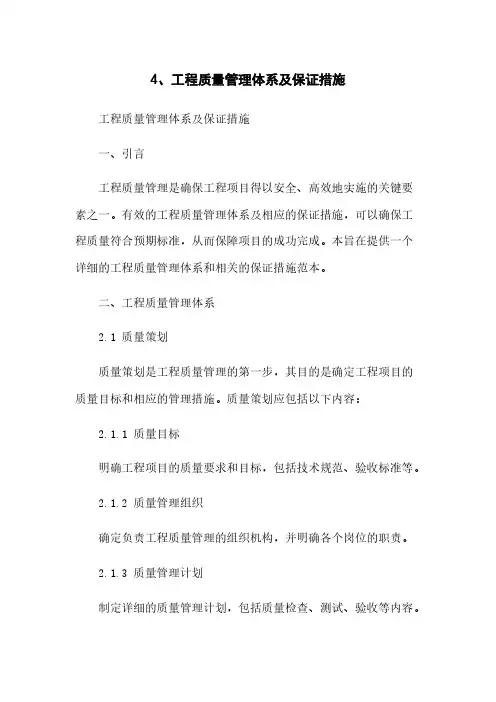 4、工程质量管理体系及保证措施

工程质量管理体系及保证措施

一、引言

工程质量管理是确保工程项目得以安全、高效地实施的关键要素之一。有效的工程质量管理体系及相应的保证措施，可以确保工程质量符合预期标准，从而保障项目的成功完成。本旨在提供一个详细的工程质量管理体系和相关的保证措施范本。

二、工程质量管理体系

2.1 质量策划

质量策划是工程质量管理的第一步，其目的是确定工程项目的质量目标和相应的管理措施。质量策划应包括以下内容：

2.1.1 质量目标

明确工程项目的质量要求和目标，包括技术规范、验收标准等。

2.1.2 质量管理组织

确定负责工程质量管理的组织机构，并明确各个岗位的职责。

2.1.3 质量管理计划

制定详细的质量管理计划，包括质量检查、测试、验收等内容。